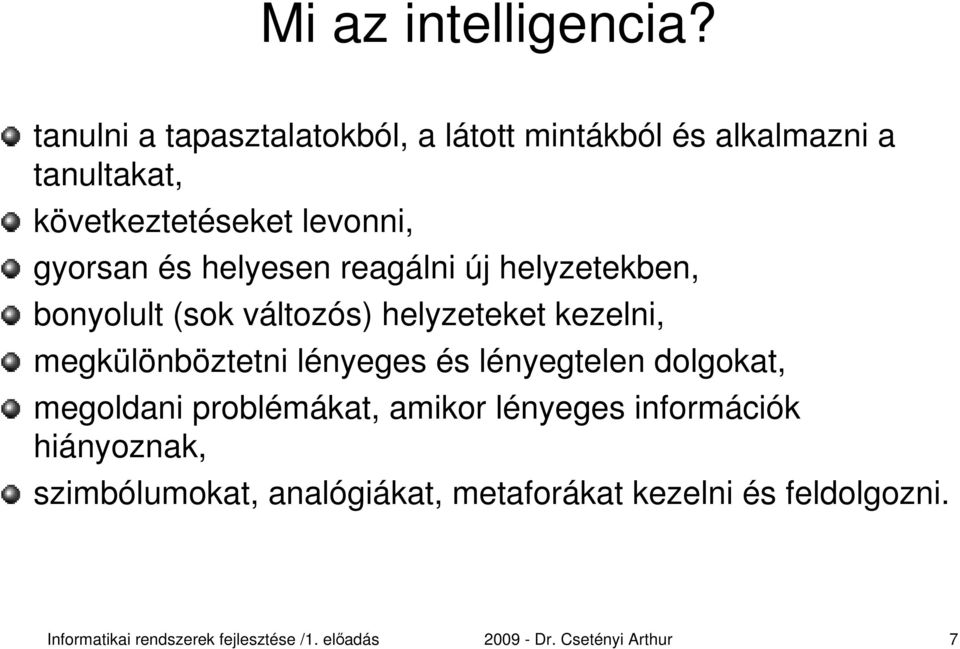 Mi az intelligencia?

tanulni a tapasztalatokból, a látott mintákból és alkalmazni a tanultakat,

következtetéseket levonni,

gyorsan és helyesen reagálni új helyzetekben,

bonyolult (sok változós) helyzeteket kezelni,

megkülönböztetni lényeges és lényegtelen dolgokat,

megoldani problémákat, amikor lényeges információk hiányoznak,

szimbólumokat, analógiákat, metaforákat kezelni és feldolgozni.

Informatikai rendszerek fejlesztése /1. előadás 2009 - Dr. Csetényi Arthur 7